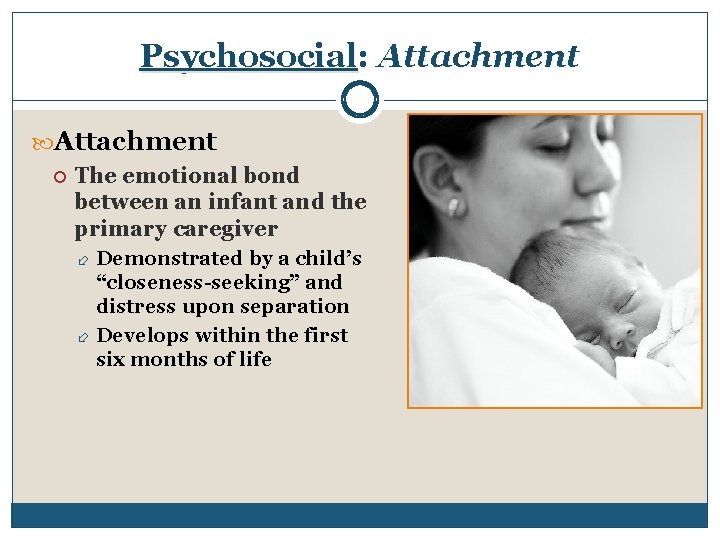 Psychosocial: Attachment

Attachment

The emotional bond between an infant and the primary caregiver

Demonstrated by a child's "closeness-seeking" and distress upon separation

Develops within the first six months of life